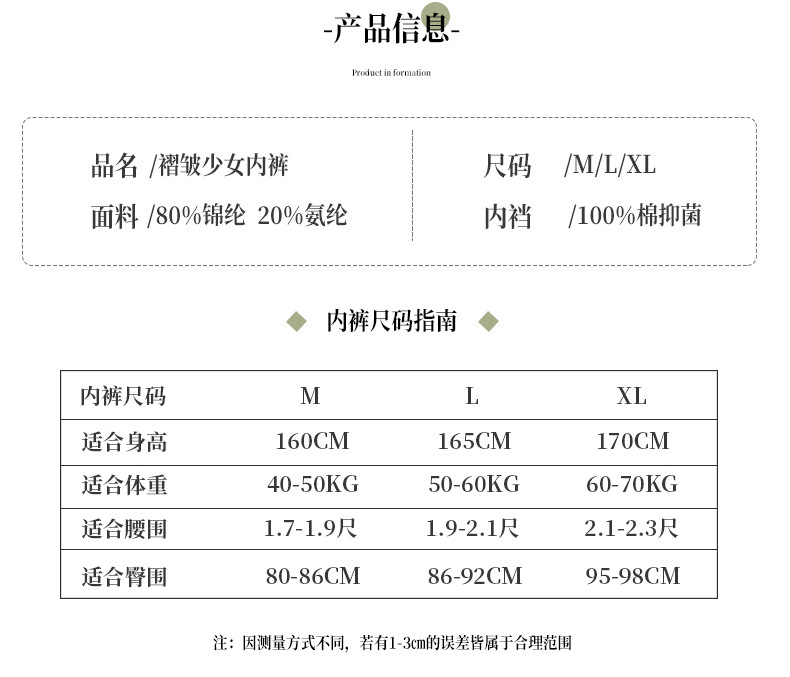 -产品信息-

Product in formation

品名 /褶皱少女内裤

面料 /80%锦纶 20%氨纶

尺码 /M/L/XL

内裆 /100%棉抑菌

内裤尺码指南

| 内裤尺码 | M | L | XL |
|---|---|---|---|
| 适合身高 | 160CM | 165CM | 170CM |
| 适合体重 | 40-50KG | 50-60KG | 60-70KG |
| 适合腰围 | 1.7-1.9尺 | 1.9-2.1尺 | 2.1-2.3尺 |
| 适合臀围 | 80-86CM | 86-92CM | 95-98CM |

注：因测量方式不同，若有1-3cm的误差皆属于合理范围